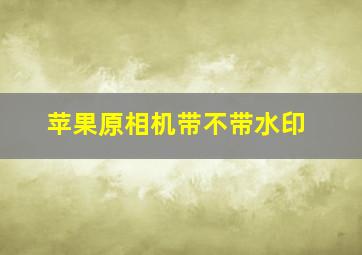 苹果原相机带不带水印